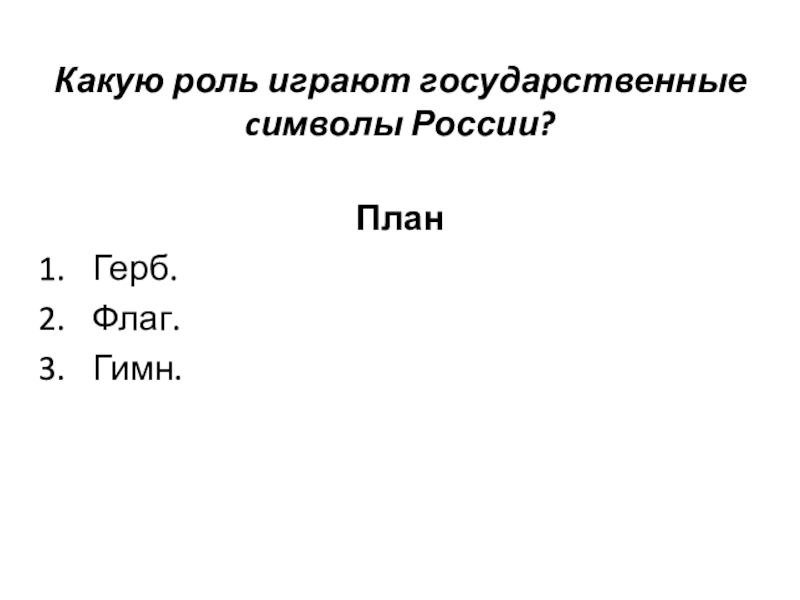 Какую роль играют государственные символы России?

План

1. Герб.
2. Флаг.
3. Гимн.